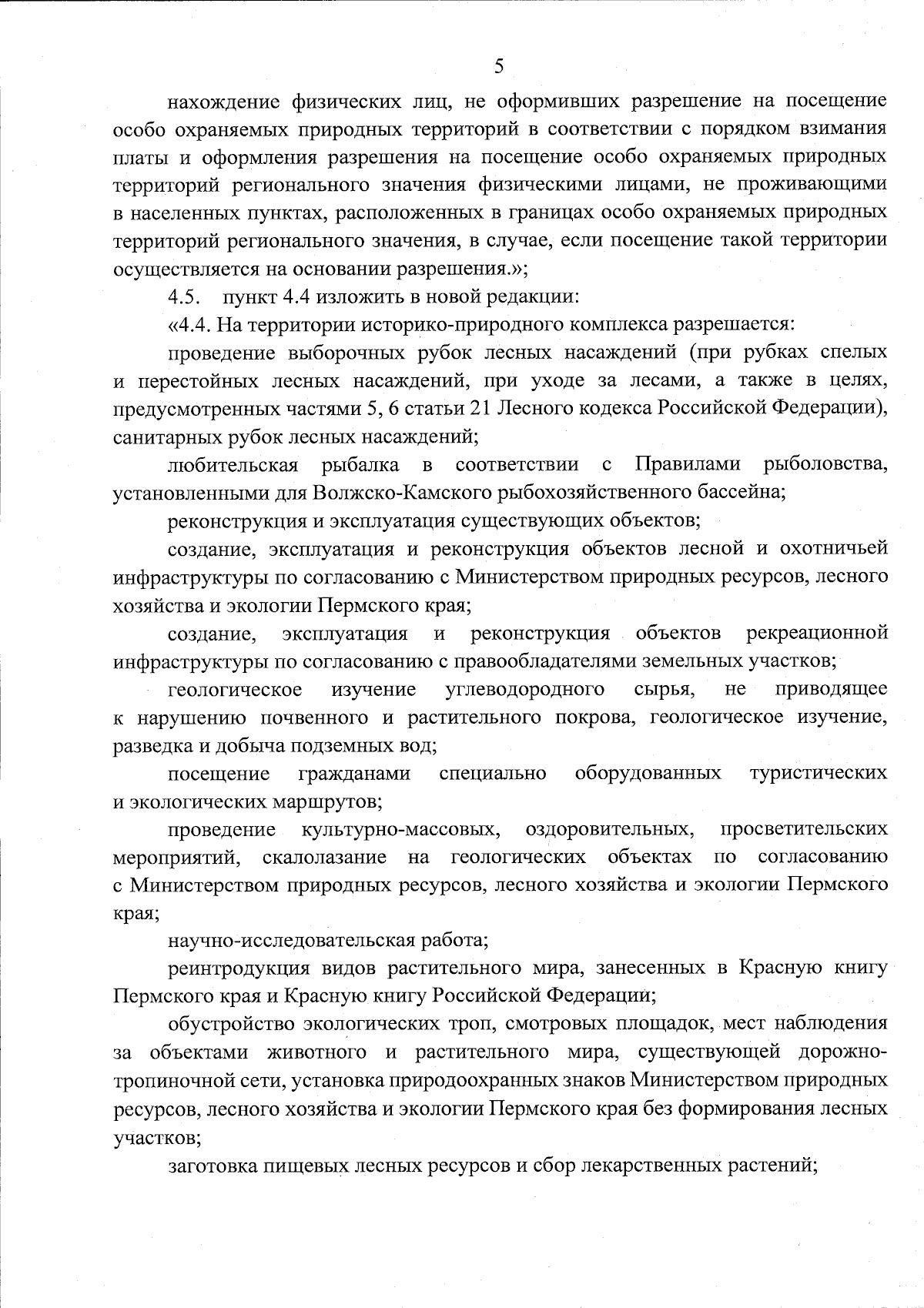 5

нахождение физических лиц, не оформивших разрешение на посещение особо охраняемых природных территорий в соответствии с порядком взимания платы и оформления разрешения на посещение особо охраняемых природных территорий регионального значения физическими лицами, не проживающими в населенных пунктах, расположенных в границах особо охраняемых природных территорий регионального значения, в случае, если посещение такой территории осуществляется на основании разрешения.»;

4.5. пункт 4.4 изложить в новой редакции:

«4.4. На территории историко-природного комплекса разрешается:

проведение выборочных рубок лесных насаждений (при рубках спелых и перестойных лесных насаждений, при уходе за лесами, а также в целях, предусмотренных частями 5, 6 статьи 21 Лесного кодекса Российской Федерации), санитарных рубок лесных насаждений;

любительская рыбалка в соответствии с Правилами рыболовства, установленными для Волжско-Камского рыбохозяйственного бассейна;

реконструкция и эксплуатация существующих объектов;

создание, эксплуатация и реконструкция объектов лесной и охотничьей инфраструктуры по согласованию с Министерством природных ресурсов, лесного хозяйства и экологии Пермского края;

создание, эксплуатация и реконструкция объектов рекреационной инфраструктуры по согласованию с правообладателями земельных участков;

геологическое изучение углеводородного сырья, не приводящее к нарушению почвенного и растительного покрова, геологическое изучение, разведка и добыча подземных вод;

посещение гражданами специально оборудованных туристических и экологических маршрутов;

проведение культурно-массовых, оздоровительных, просветительских мероприятий, скалолазание на геологических объектах по согласованию с Министерством природных ресурсов, лесного хозяйства и экологии Пермского края;

научно-исследовательская работа;

реинтродукция видов растительного мира, занесенных в Красную книгу Пермского края и Красную книгу Российской Федерации;

обустройство экологических троп, смотровых площадок, мест наблюдения за объектами животного и растительного мира, существующей дорожно-тропиночной сети, установка природоохранных знаков Министерством природных ресурсов, лесного хозяйства и экологии Пермского края без формирования лесных участков;

заготовка пищевых лесных ресурсов и сбор лекарственных растений;